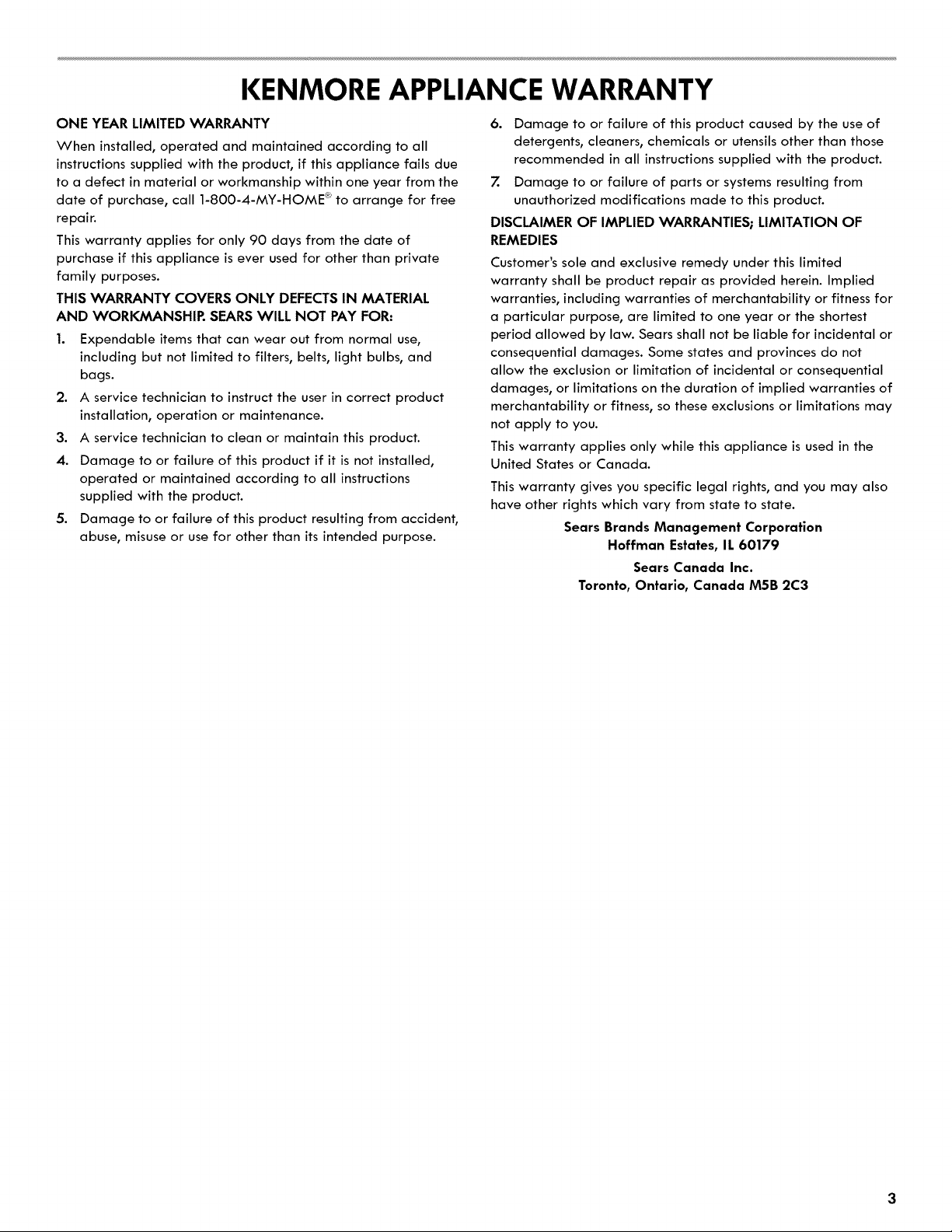 KENMORE APPLIANCE WARRANTY

ONE YEAR LIMITED WARRANTY

When installed, operated and maintained according to all instructions supplied with the product, if this appliance fails due to a defect in material or workmanship within one year from the date of purchase, call 1-800-4-MY-HOME® to arrange for free repair.

This warranty applies for only 90 days from the date of purchase if this appliance is ever used for other than private family purposes.

THIS WARRANTY COVERS ONLY DEFECTS IN MATERIAL AND WORKMANSHIP. SEARS WILL NOT PAY FOR:

1. Expendable items that can wear out from normal use, including but not limited to filters, belts, light bulbs, and bags.

2. A service technician to instruct the user in correct product installation, operation or maintenance.

3. A service technician to clean or maintain this product.

4. Damage to or failure of this product if it is not installed, operated or maintained according to all instructions supplied with the product.

5. Damage to or failure of this product resulting from accident, abuse, misuse or use for other than its intended purpose.

6. Damage to or failure of this product caused by the use of detergents, cleaners, chemicals or utensils other than those recommended in all instructions supplied with the product.

7. Damage to or failure of parts or systems resulting from unauthorized modifications made to this product.

DISCLAIMER OF IMPLIED WARRANTIES; LIMITATION OF REMEDIES

Customer's sole and exclusive remedy under this limited warranty shall be product repair as provided herein. Implied warranties, including warranties of merchantability or fitness for a particular purpose, are limited to one year or the shortest period allowed by law. Sears shall not be liable for incidental or consequential damages. Some states and provinces do not allow the exclusion or limitation of incidental or consequential damages, or limitations on the duration of implied warranties of merchantability or fitness, so these exclusions or limitations may not apply to you.

This warranty applies only while this appliance is used in the United States or Canada.

This warranty gives you specific legal rights, and you may also have other rights which vary from state to state.

Sears Brands Management Corporation
Hoffman Estates, IL 60179

Sears Canada Inc.
Toronto, Ontario, Canada M5B 2C3

3